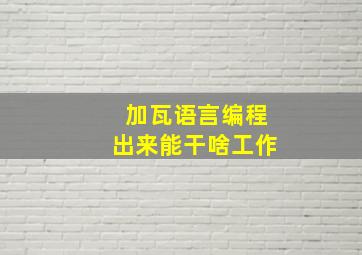 加瓦语言编程
出来能干啥工作